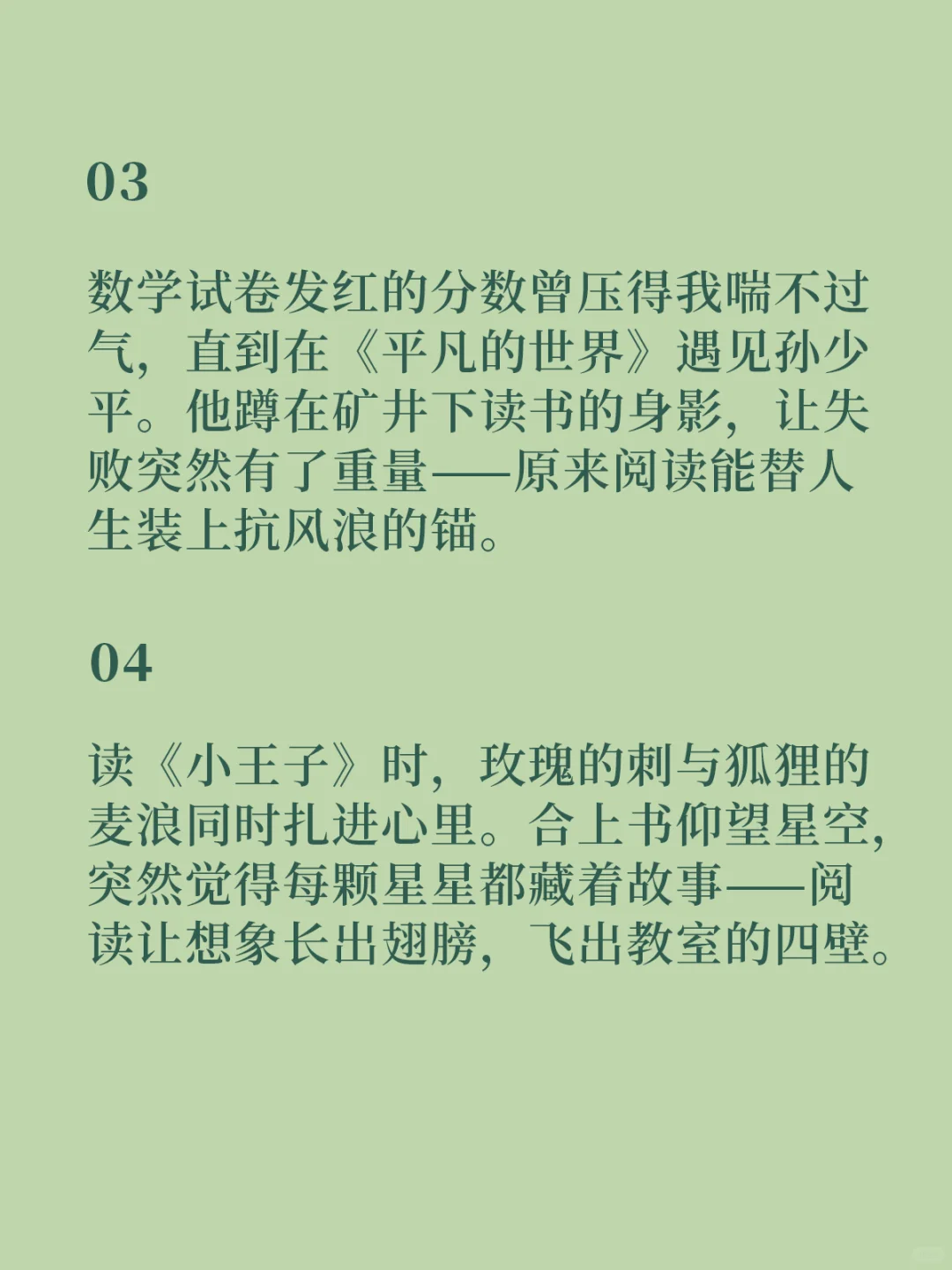 03

数学试卷发红的分数曾压得我喘不过气，直到在《平凡的世界》遇见孙少平。他蹲在矿井下读书的身影，让失败突然有了重量——原来阅读能替人生装上抗风浪的锚。

04

读《小王子》时，玫瑰的刺与狐狸的麦浪同时扎进心里。合上书仰望星空，突然觉得每颗星星都藏着故事——阅读让想象长出翅膀，飞出教室的四壁。